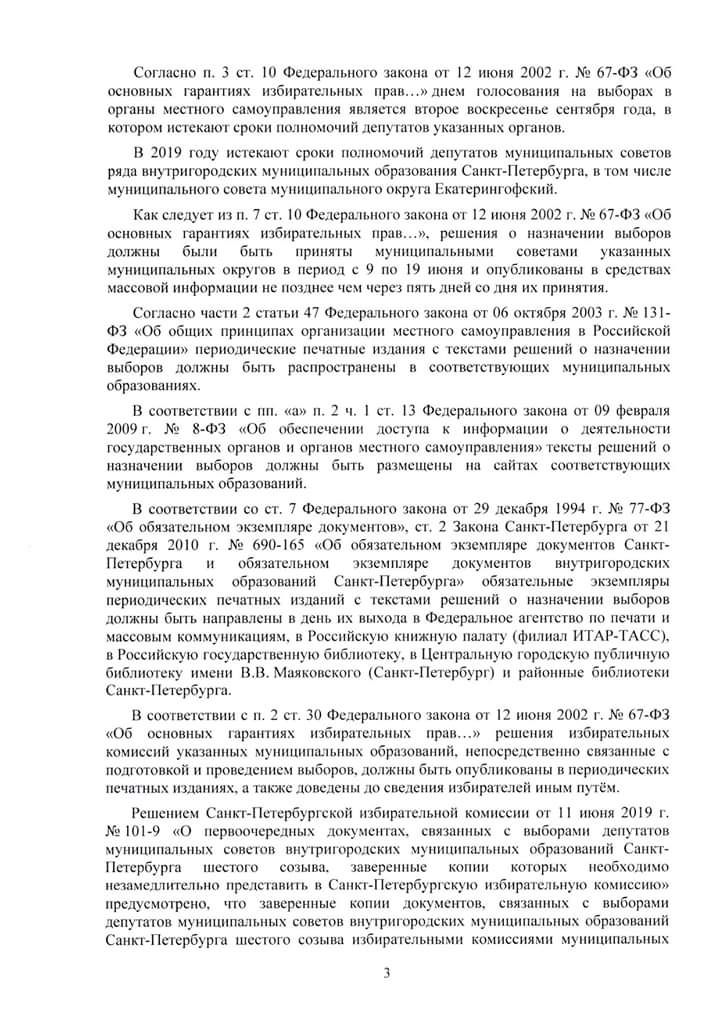 Согласно п. 3 ст. 10 Федерального закона от 12 июня 2002 г. № 67-ФЗ «Об основных гарантиях избирательных прав…» днем голосования на выборах в органы местного самоуправления является второе воскресенье сентября года, в котором истекают сроки полномочий депутатов указанных органов.

В 2019 году истекают сроки полномочий депутатов муниципальных советов ряда внутригородских муниципальных образования Санкт-Петербурга, в том числе муниципального совета муниципального округа Екатерингофский.

Как следует из п. 7 ст. 10 Федерального закона от 12 июня 2002 г. № 67-ФЗ «Об основных гарантиях избирательных прав…», решения о назначении выборов должны были быть приняты муниципальными советами указанных муниципальных округов в период с 9 по 19 июня и опубликованы в средствах массовой информации не позднее чем через пять дней со дня их принятия.

Согласно части 2 статьи 47 Федерального закона от 06 октября 2003 г. № 131-ФЗ «Об общих принципах организации местного самоуправления в Российской Федерации» периодические печатные издания с текстами решений о назначении выборов должны быть распространены в соответствующих муниципальных образованиях.

В соответствии с пп. «а» п. 2 ч. 1 ст. 13 Федерального закона от 09 февраля 2009 г. № 8-ФЗ «Об обеспечении доступа к информации о деятельности государственных органов и органов местного самоуправления» тексты решений о назначении выборов должны быть размещены на сайтах соответствующих муниципальных образований.

В соответствии со ст. 7 Федерального закона от 29 декабря 1994 г. № 77-ФЗ «Об обязательном экземпляре документов», ст. 2 Закона Санкт-Петербурга от 21 декабря 2010 г. № 690-165 «Об обязательном экземпляре документов Санкт-Петербурга и обязательном экземпляре документов внутригородских муниципальных образований Санкт-Петербурга» обязательные экземпляры периодических печатных изданий с текстами решений о назначении выборов должны быть направлены в день их выхода в Федеральное агентство по печати и массовым коммуникациям, в Российскую книжную палату (филиал ИТАР-ТАСС), в Российскую государственную библиотеку, в Центральную городскую публичную библиотеку имени В.В. Маяковского (Санкт-Петербург) и районные библиотеки Санкт-Петербурга.

В соответствии с п. 2 ст. 30 Федерального закона от 12 июня 2002 г. № 67-ФЗ «Об основных гарантиях избирательных прав…» решения избирательных комиссий указанных муниципальных образований, непосредственно связанные с подготовкой и проведением выборов, должны быть опубликованы в периодических печатных изданиях, а также доведены до сведения избирателей иным путём.

Решением Санкт-Петербургской избирательной комиссии от 11 июня 2019 г. № 101-9 «О первоочередных документах, связанных с выборами депутатов муниципальных советов внутригородских муниципальных образований Санкт-Петербурга шестого созыва, заверенные копии которых необходимо незамедлительно представить в Санкт-Петербургскую избирательную комиссию» предусмотрено, что заверенные копии документов, связанных с выборами депутатов муниципальных советов внутригородских муниципальных образований Санкт-Петербурга шестого созыва избирательными комиссиями муниципальных

3